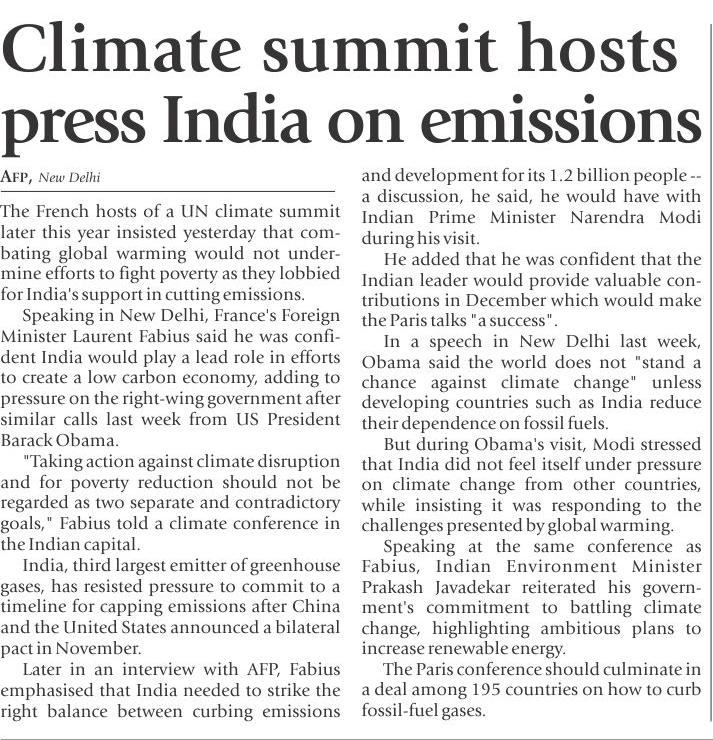 Climate summit hosts press India on emissions

AFP, New Delhi

The French hosts of a UN climate summit later this year insisted yesterday that combating global warming would not undermine efforts to fight poverty as they lobbied for India's support in cutting emissions.

Speaking in New Delhi, France's Foreign Minister Laurent Fabius said he was confident India would play a lead role in efforts to create a low carbon economy, adding to pressure on the right-wing government after similar calls last week from US President Barack Obama.

"Taking action against climate disruption and for poverty reduction should not be regarded as two separate and contradictory goals," Fabius told a climate conference in the Indian capital.

India, third largest emitter of greenhouse gases, has resisted pressure to commit to a timeline for capping emissions after China and the United States announced a bilateral pact in November.

Later in an interview with AFP, Fabius emphasised that India needed to strike the right balance between curbing emissions and development for its 1.2 billion people -- a discussion, he said, he would have with Indian Prime Minister Narendra Modi during his visit.

He added that he was confident that the Indian leader would provide valuable contributions in December which would make the Paris talks "a success".

In a speech in New Delhi last week, Obama said the world does not "stand a chance against climate change" unless developing countries such as India reduce their dependence on fossil fuels.

But during Obama's visit, Modi stressed that India did not feel itself under pressure on climate change from other countries, while insisting it was responding to the challenges presented by global warming.

Speaking at the same conference as Fabius, Indian Environment Minister Prakash Javadekar reiterated his government's commitment to battling climate change, highlighting ambitious plans to increase renewable energy.

The Paris conference should culminate in a deal among 195 countries on how to curb fossil-fuel gases.